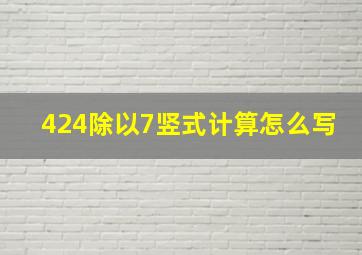 424除以7竖式计算怎么写